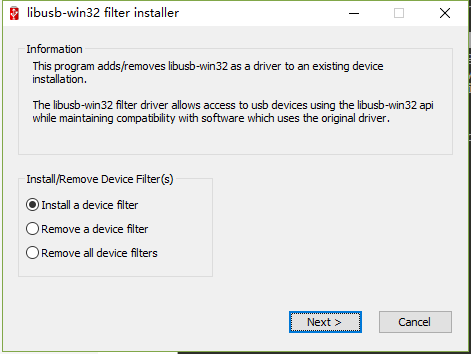 libusb-win32 filter installer

Information

This program adds/removes libusb-win32 as a driver to an existing device installation.

The libusb-win32 filter driver allows access to usb devices using the libusb-win32 api while maintaining compatibility with software which uses the original driver.

Install/Remove Device Filter(s)

Install a device filter

Remove a device filter

Remove all device filters

Next >

Cancel